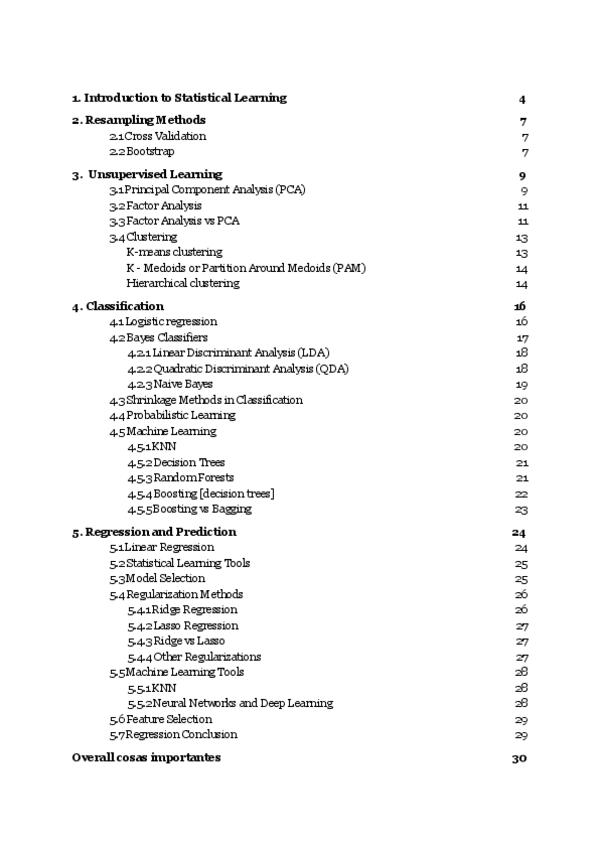 1. Introduction to Statistical Learning 4

2. Resampling Methods 7
2.1 Cross Validation 7
2.2 Bootstrap 7

3. Unsupervised Learning 9
3.1 Principal Component Analysis (PCA) 9
3.2 Factor Analysis 11
3.3 Factor Analysis vs PCA 11
3.4 Clustering 13
K-means clustering 13
K - Medoids or Partition Around Medoids (PAM) 14
Hierarchical clustering 14

4. Classification 16
4.1 Logistic regression 16
4.2 Bayes Classifiers 17
4.2.1 Linear Discriminant Analysis (LDA) 18
4.2.2 Quadratic Discriminant Analysis (QDA) 18
4.2.3 Naive Bayes 19
4.3 Shrinkage Methods in Classification 20
4.4 Probabilistic Learning 20
4.5 Machine Learning 20
4.5.1 KNN 20
4.5.2 Decision Trees 21
4.5.3 Random Forests 21
4.5.4 Boosting [decision trees] 22
4.5.5 Boosting vs Bagging 23

5. Regression and Prediction 24
5.1 Linear Regression 24
5.2 Statistical Learning Tools 25
5.3 Model Selection 25
5.4 Regularization Methods 26
5.4.1 Ridge Regression 26
5.4.2 Lasso Regression 27
5.4.3 Ridge vs Lasso 27
5.4.4 Other Regularizations 27
5.5 Machine Learning Tools 28
5.5.1 KNN 28
5.5.2 Neural Networks and Deep Learning 28
5.6 Feature Selection 29
5.7 Regression Conclusion 29

Overall cosas importantes 30